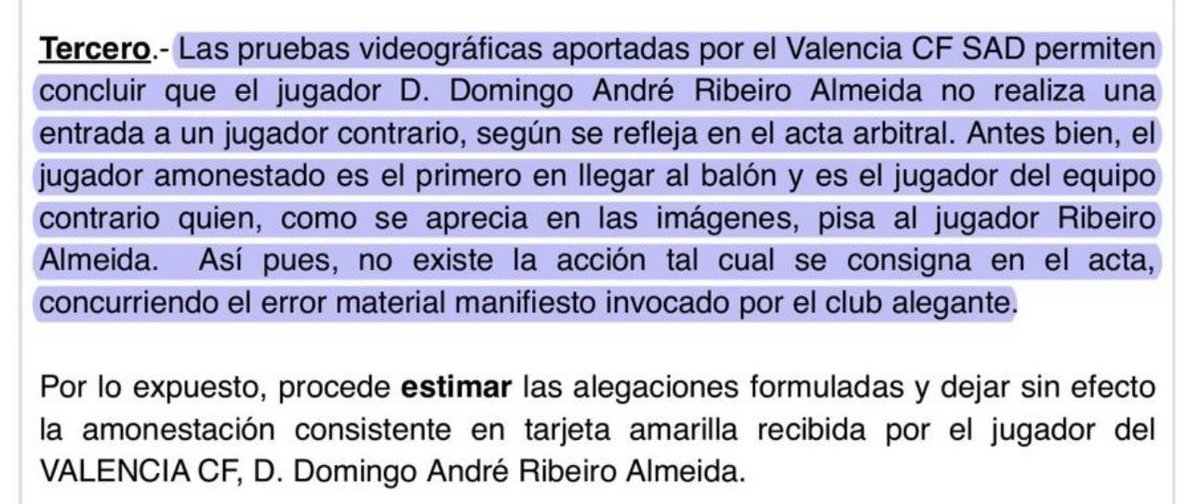 Tercero.- Las pruebas videográficas aportadas por el Valencia CF SAD permiten concluir que el jugador D. Domingo André Ribeiro Almeida no realiza una entrada a un jugador contrario, según se refleja en el acta arbitral. Antes bien, el jugador amonestado es el primero en llegar al balón y es el jugador del equipo contrario quien, como se aprecia en las imágenes, pisa al jugador Ribeiro Almeida. Así pues, no existe la acción tal cual se consigna en el acta, concurriendo el error material manifiesto invocado por el club alegante.

Por lo expuesto, procede estimar las alegaciones formuladas y dejar sin efecto la amonestación consistente en tarjeta amarilla recibida por el jugador del VALENCIA CF, D. Domingo André Ribeiro Almeida.